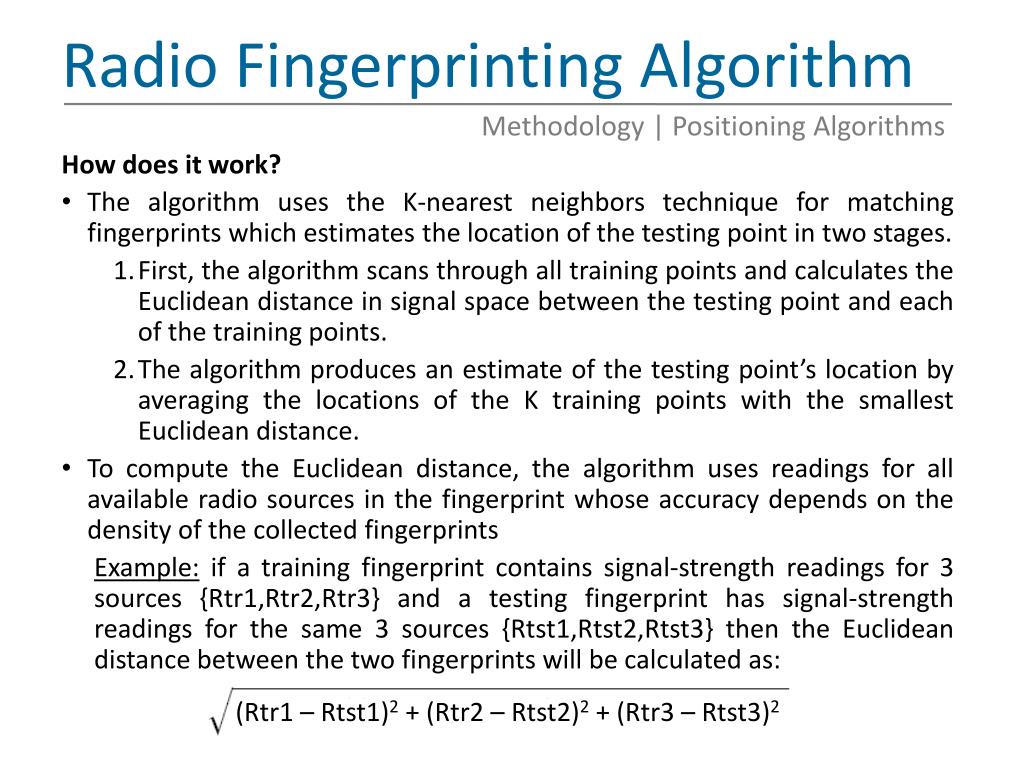 Radio Fingerprinting Algorithm

Methodology | Positioning Algorithms

How does it work?

• The algorithm uses the K-nearest neighbors technique for matching fingerprints which estimates the location of the testing point in two stages.

1. First, the algorithm scans through all training points and calculates the Euclidean distance in signal space between the testing point and each of the training points.

2. The algorithm produces an estimate of the testing point's location by averaging the locations of the K training points with the smallest Euclidean distance.

• To compute the Euclidean distance, the algorithm uses readings for all available radio sources in the fingerprint whose accuracy depends on the density of the collected fingerprints

Example: if a training fingerprint contains signal-strength readings for 3 sources {Rtr1,Rtr2,Rtr3} and a testing fingerprint has signal-strength readings for the same 3 sources {Rtst1,Rtst2,Rtst3} then the Euclidean distance between the two fingerprints will be calculated as:

$\sqrt{(Rtr1 – Rtst1)^2 + (Rtr2 – Rtst2)^2 + (Rtr3 – Rtst3)^2}$